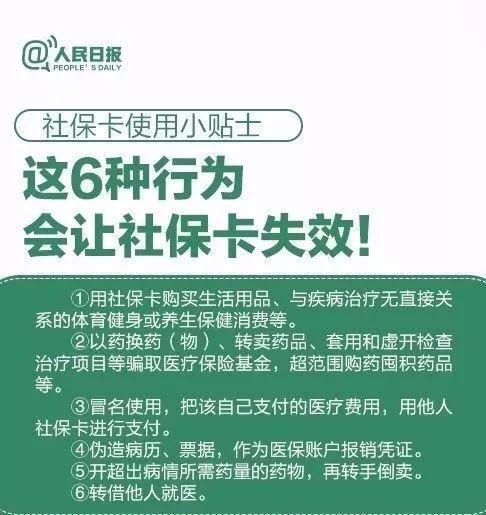 @人民日报
PEOPLE' S DAILY

社保卡使用小贴士

这6种行为
会让社保卡失效!

①用社保卡购买生活用品、与疾病治疗无直接关系的体育健身或养生保健消费等。
②以药换药（物）、转卖药品、套用和虚开检查治疗项目等骗取医疗保险基金，超范围购药囤积药品等。
③冒名使用，把该自己支付的医疗费用，用他人社保卡进行支付。
④伪造病历、票据，作为医保账户报销凭证。
⑤开超出病情所需药量的药物，再转手倒卖。
⑥转借他人就医。